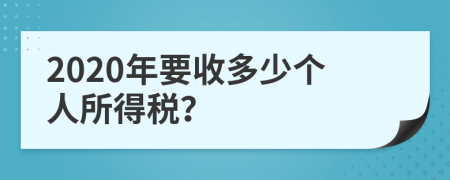 2020年要收多少个人所得税?